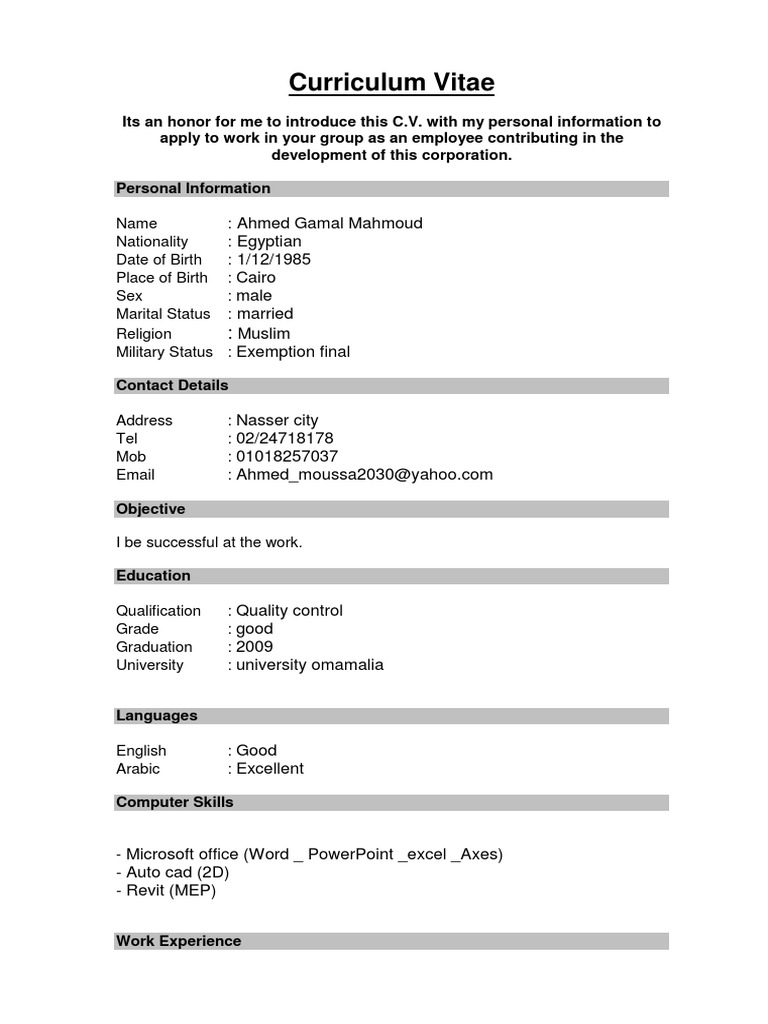 Curriculum Vitae

Its an honor for me to introduce this C.V. with my personal information to apply to work in your group as an employee contributing in the development of this corporation.

Personal Information

Name : Ahmed Gamal Mahmoud
Nationality : Egyptian
Date of Birth : 1/12/1985
Place of Birth : Cairo
Sex : male
Marital Status : married
Religion : Muslim
Military Status : Exemption final

Contact Details

Address : Nasser city
Tel : 02/24718178
Mob : 01018257037
Email : Ahmed_moussa2030@yahoo.com

Objective

I be successful at the work.

Education

Qualification : Quality control
Grade : good
Graduation : 2009
University : university omamalia

Languages

English : Good
Arabic : Excellent

Computer Skills

- Microsoft office (Word _ PowerPoint _excel _Axes)
- Auto cad (2D)
- Revit (MEP)

Work Experience